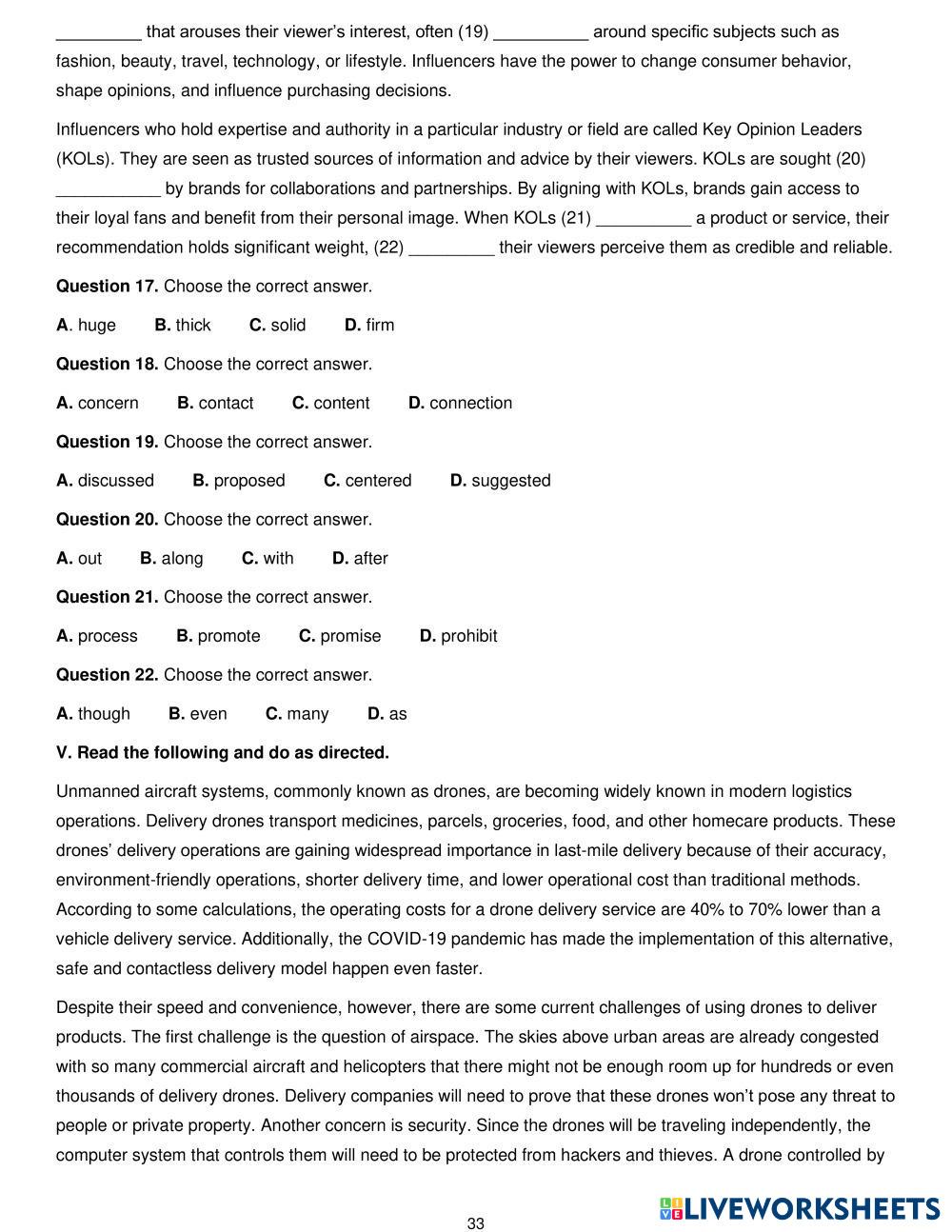 _________ that arouses their viewer's interest, often (19) __________ around specific subjects such as fashion, beauty, travel, technology, or lifestyle. Influencers have the power to change consumer behavior, shape opinions, and influence purchasing decisions.

Influencers who hold expertise and authority in a particular industry or field are called Key Opinion Leaders (KOLs). They are seen as trusted sources of information and advice by their viewers. KOLs are sought (20) ___________ by brands for collaborations and partnerships. By aligning with KOLs, brands gain access to their loyal fans and benefit from their personal image. When KOLs (21) __________ a product or service, their recommendation holds significant weight, (22) _________ their viewers perceive them as credible and reliable.

**Question 17.** Choose the correct answer.

**A**. huge **B.** thick **C.** solid **D.** firm

**Question 18.** Choose the correct answer.

**A.** concern **B.** contact **C.** content **D.** connection

**Question 19.** Choose the correct answer.

**A.** discussed **B.** proposed **C.** centered **D.** suggested

**Question 20.** Choose the correct answer.

**A.** out **B.** along **C.** with **D.** after

**Question 21.** Choose the correct answer.

**A.** process **B.** promote **C.** promise **D.** prohibit

**Question 22.** Choose the correct answer.

**A.** though **B.** even **C.** many **D.** as

**V. Read the following and do as directed.**

Unmanned aircraft systems, commonly known as drones, are becoming widely known in modern logistics operations. Delivery drones transport medicines, parcels, groceries, food, and other homecare products. These drones' delivery operations are gaining widespread importance in last-mile delivery because of their accuracy, environment-friendly operations, shorter delivery time, and lower operational cost than traditional methods. According to some calculations, the operating costs for a drone delivery service are 40% to 70% lower than a vehicle delivery service. Additionally, the COVID-19 pandemic has made the implementation of this alternative, safe and contactless delivery model happen even faster.

Despite their speed and convenience, however, there are some current challenges of using drones to deliver products. The first challenge is the question of airspace. The skies above urban areas are already congested with so many commercial aircraft and helicopters that there might not be enough room up for hundreds or even thousands of delivery drones. Delivery companies will need to prove that these drones won't pose any threat to people or private property. Another concern is security. Since the drones will be traveling independently, the computer system that controls them will need to be protected from hackers and thieves. A drone controlled by

33

LIVEWORKSHEETS